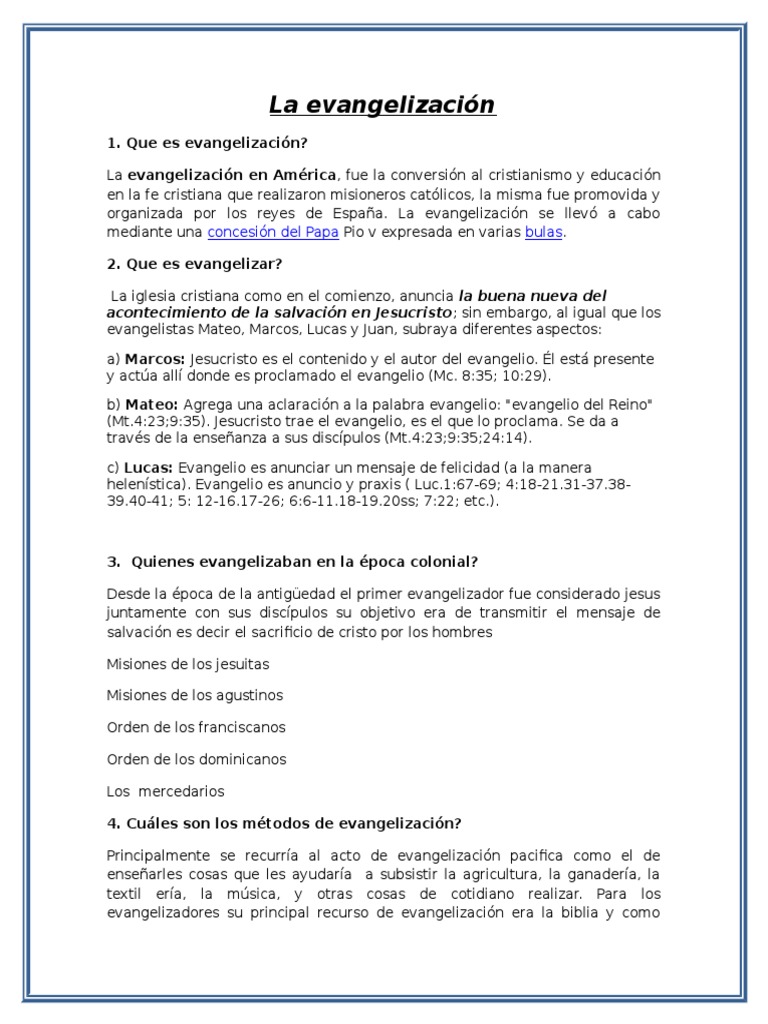 La evangelización

1. Que es evangelización?

La evangelización en América, fue la conversión al cristianismo y educación en la fe cristiana que realizaron misioneros católicos, la misma fue promovida y organizada por los reyes de España. La evangelización se llevó a cabo mediante una concesión del Papa Pio v expresada en varias bulas.

2. Que es evangelizar?

La iglesia cristiana como en el comienzo, anuncia la buena nueva del acontecimiento de la salvación en Jesucristo; sin embargo, al igual que los evangelistas Mateo, Marcos, Lucas y Juan, subraya diferentes aspectos:

a) Marcos: Jesucristo es el contenido y el autor del evangelio. Él está presente y actúa allí donde es proclamado el evangelio (Mc. 8:35; 10:29).

b) Mateo: Agrega una aclaración a la palabra evangelio: "evangelio del Reino" (Mt.4:23;9:35). Jesucristo trae el evangelio, es el que lo proclama. Se da a través de la enseñanza a sus discípulos (Mt.4:23;9:35;24:14).

c) Lucas: Evangelio es anunciar un mensaje de felicidad (a la manera helenística). Evangelio es anuncio y praxis ( Luc.1:67-69; 4:18-21.31-37.38-39.40-41; 5: 12-16.17-26; 6:6-11.18-19.20ss; 7:22; etc.).

3. Quienes evangelizaban en la época colonial?

Desde la época de la antigüedad el primer evangelizador fue considerado jesus juntamente con sus discípulos su objetivo era de transmitir el mensaje de salvación es decir el sacrificio de cristo por los hombres

Misiones de los jesuitas

Misiones de los agustinos

Orden de los franciscanos

Orden de los dominicanos

Los mercedarios

4. Cuáles son los métodos de evangelización?

Principalmente se recurría al acto de evangelización pacifica como el de enseñarles cosas que les ayudaría a subsistir la agricultura, la ganadería, la textil ería, la música, y otras cosas de cotidiano realizar. Para los evangelizadores su principal recurso de evangelización era la biblia y como